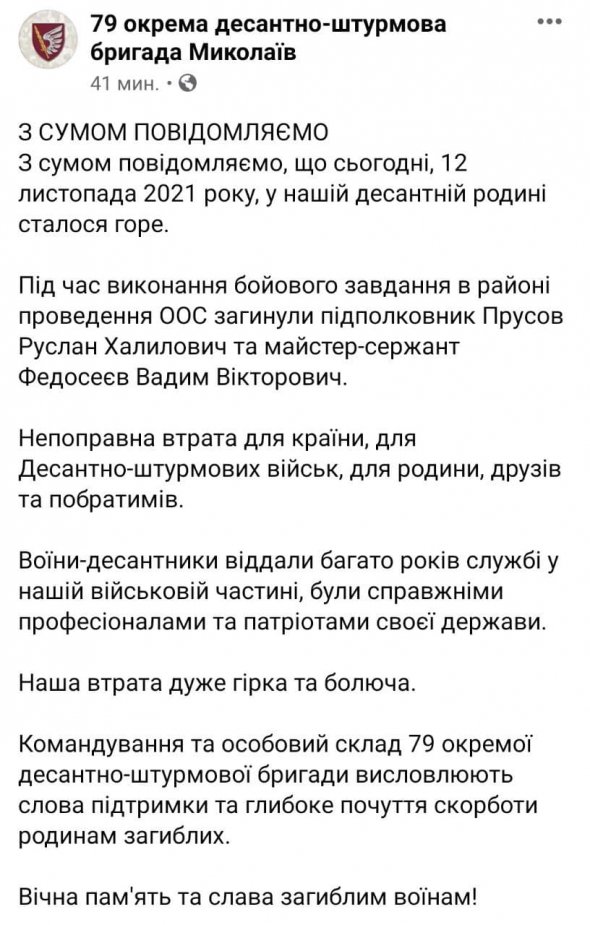 79 окрема десантно-штурмова бригада Миколаїв
41 мин. ·

З СУМОМ ПОВІДОМЛЯЄМО
З сумом повідомляємо, що сьогодні, 12 листопада 2021 року, у нашій десантній родині сталося горе.

Під час виконання бойового завдання в районі проведення ООС загинули підполковник Прусов Руслан Халилович та майстер-сержант Федосеєв Вадим Вікторович.

Непоправна втрата для країни, для Десантно-штурмових військ, для родини, друзів та побратимів.

Воїни-десантники віддали багато років службі у нашій військовій частині, були справжніми професіоналами та патріотами своєї держави.

Наша втрата дуже гірка та болюча.

Командування та особовий склад 79 окремої десантно-штурмової бригади висловлюють слова підтримки та глибоке почуття скорботи родинам загиблих.

Вічна пам'ять та слава загиблим воїнам!